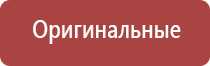 Оригинальные